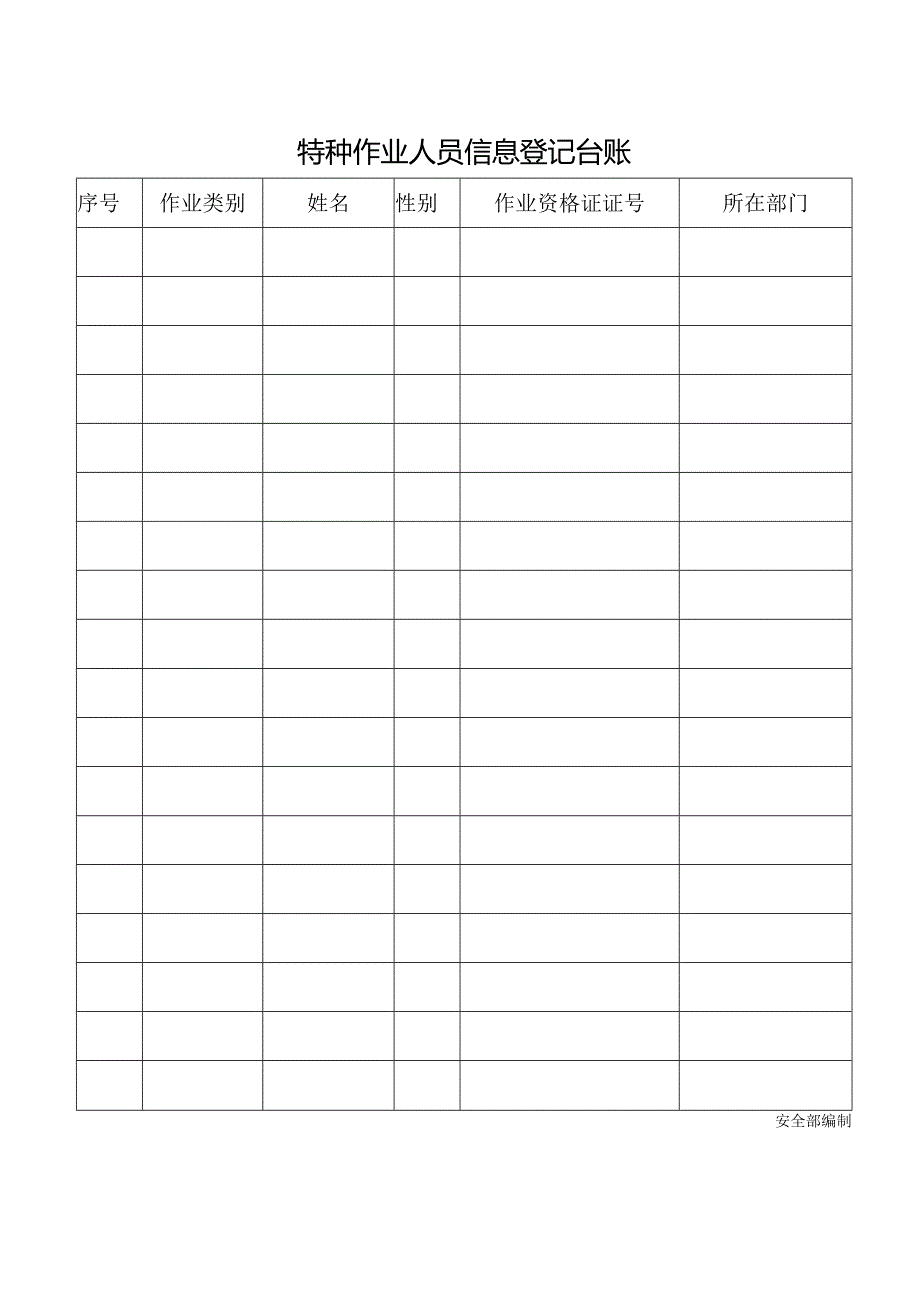 特种作业人员信息登记台账

| 序号 | 作业类别 | 姓名 | 性别 | 作业资格证证号 | 所在部门 |
|---|---|---|---|---|---|
| | | | | | |
| | | | | | |
| | | | | | |
| | | | | | |
| | | | | | |
| | | | | | |
| | | | | | |
| | | | | | |
| | | | | | |
| | | | | | |
| | | | | | |
| | | | | | |
| | | | | | |
| | | | | | |
| | | | | | |
| | | | | | |
| | | | | | |
| | | | | | |

安全部编制